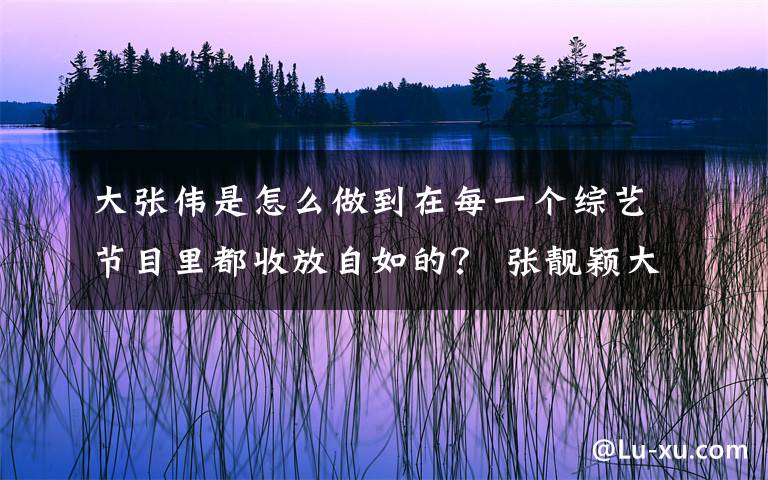 大张伟是怎么做到在每一个综艺节目里都收放自如的？ 张靓颖大

@Lu-xu.com